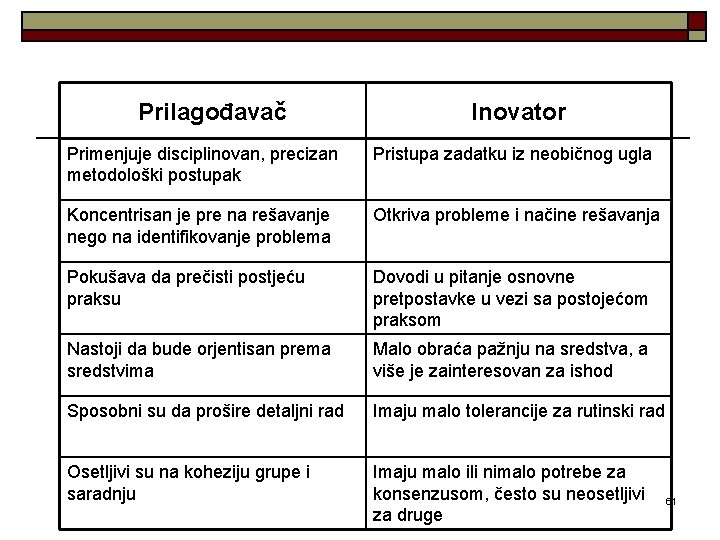 | Prilagođavač | Inovator |
|---|---|
| Primenjuje disciplinovan, precizan metodološki postupak | Pristupa zadatku iz neobičnog ugla |
| Koncentrisan je pre na rešavanje nego na identifikovanje problema | Otkriva probleme i načine rešavanja |
| Pokušava da prečisti postjeću praksu | Dovodi u pitanje osnovne pretpostavke u vezi sa postojećom praksom |
| Nastoji da bude orjentisan prema sredstvima | Malo obraća pažnju na sredstva, a više je zainteresovan za ishod |
| Sposobni su da prošire detaljni rad | Imaju malo tolerancije za rutinski rad |
| Osetljivi su na koheziju grupe i saradnju | Imaju malo ili nimalo potrebe za konsenzusom, često su neosetljivi za druge |

61